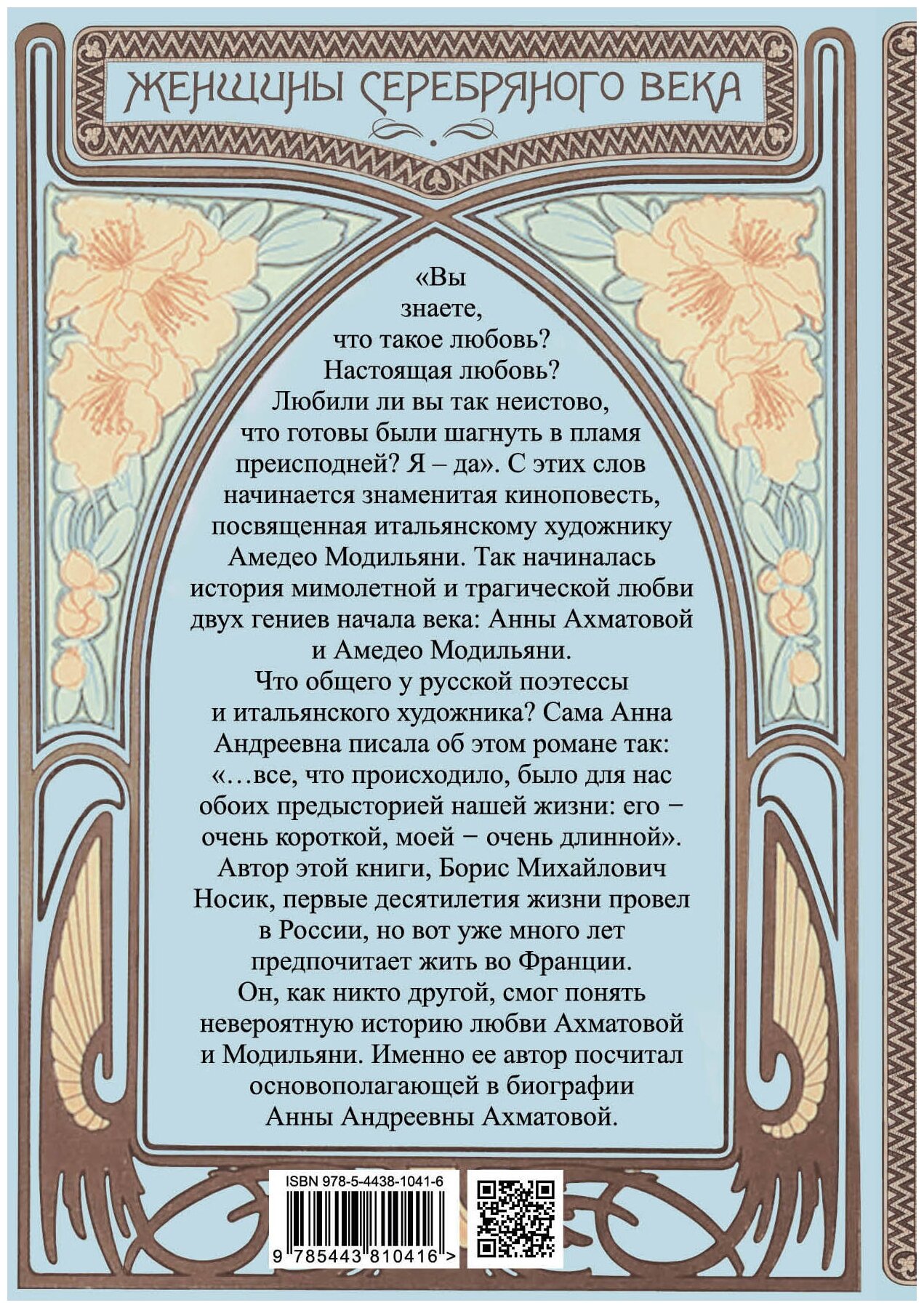 ЖЕНЩИНЫ СЕРЕБРЯНОГО ВЕКА

«Вы знаете, что такое любовь? Настоящая любовь? Любили ли вы так неистово, что готовы были шагнуть в пламя преисподней? Я – да». С этих слов начинается знаменитая киноповесть, посвященная итальянскому художнику Амедео Модильяни. Так начиналась история мимолетной и трагической любви двух гениев начала века: Анны Ахматовой и Амедео Модильяни.

Что общего у русской поэтессы и итальянского художника? Сама Анна Андреевна писала об этом романе так: «…все, что происходило, было для нас обоих предысторией нашей жизни: его − очень короткой, моей − очень длинной». Автор этой книги, Борис Михайлович Носик, первые десятилетия жизни провел в России, но вот уже много лет предпочитает жить во Франции. Он, как никто другой, смог понять невероятную историю любви Ахматовой и Модильяни. Именно ее автор посчитал основополагающей в биографии Анны Андреевны Ахматовой.

ISBN 978-5-4438-1041-6

9 785443 810416 >